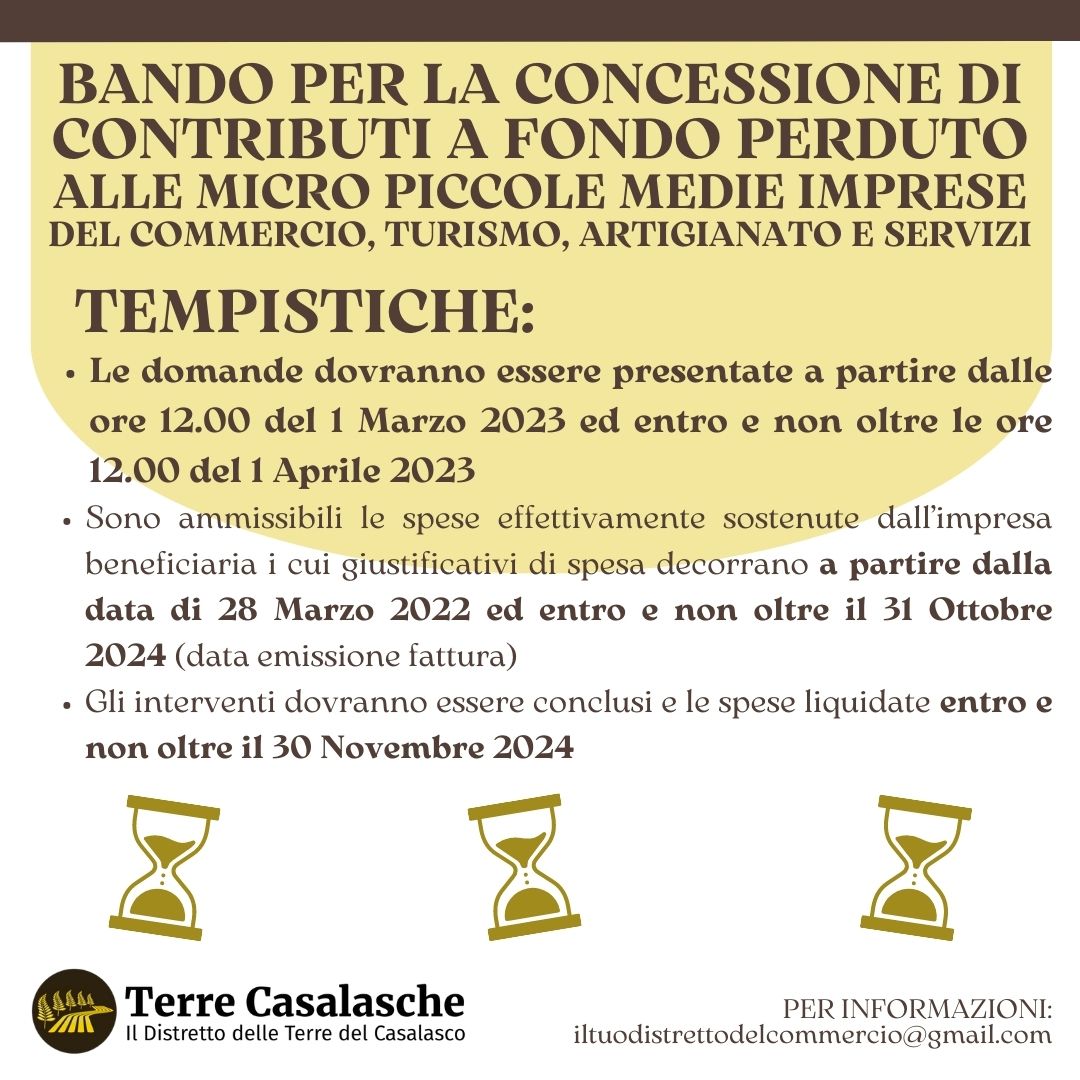 BANDO PER LA CONCESSIONE DI CONTRIBUTI A FONDO PERDUTO
ALLE MICRO PICCOLE MEDIE IMPRESE
DEL COMMERCIO, TURISMO, ARTIGIANATO E SERVIZI

TEMPISTICHE:

• Le domande dovranno essere presentate a partire dalle ore 12.00 del 1 Marzo 2023 ed entro e non oltre le ore 12.00 del 1 Aprile 2023
• Sono ammissibili le spese effettivamente sostenute dall'impresa beneficiaria i cui giustificativi di spesa decorrano a partire dalla data di 28 Marzo 2022 ed entro e non oltre il 31 Ottobre 2024 (data emissione fattura)
• Gli interventi dovranno essere conclusi e le spese liquidate entro e non oltre il 30 Novembre 2024

Terre Casalasche
Il Distretto delle Terre del Casalasco

PER INFORMAZIONI:
iltuodistrettodelcommercio@gmail.com